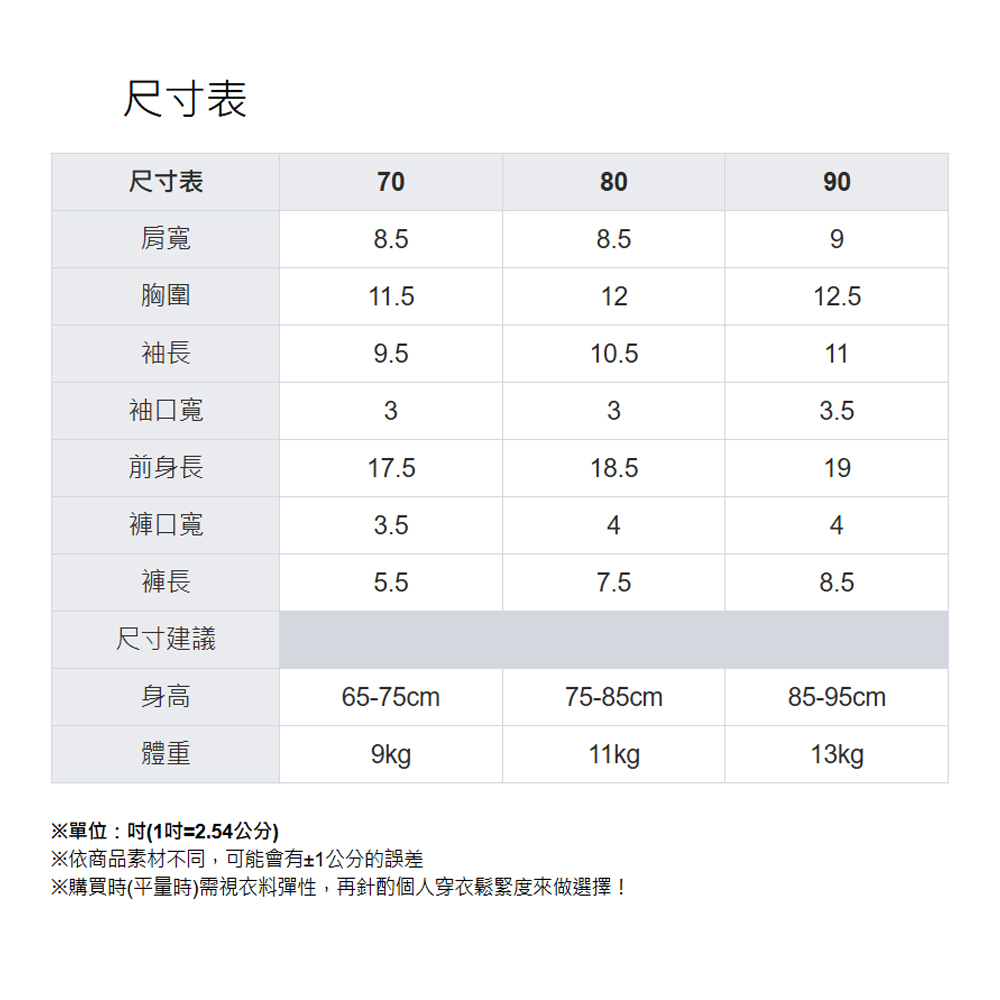 尺寸表

| 尺寸表 | 70 | 80 | 90 |
|---|---|---|---|
| 肩寬 | 8.5 | 8.5 | 9 |
| 胸圍 | 11.5 | 12 | 12.5 |
| 袖長 | 9.5 | 10.5 | 11 |
| 袖口寬 | 3 | 3 | 3.5 |
| 前身長 | 17.5 | 18.5 | 19 |
| 褲口寬 | 3.5 | 4 | 4 |
| 褲長 | 5.5 | 7.5 | 8.5 |
| 尺寸建議 | | | |
| 身高 | 65-75cm | 75-85cm | 85-95cm |
| 體重 | 9kg | 11kg | 13kg |

※單位：吋(1吋=2.54公分)
※依商品素材不同，可能會有±1公分的誤差
※購買時(平量時)需視衣料彈性，再針酌個人穿衣鬆緊度來做選擇！